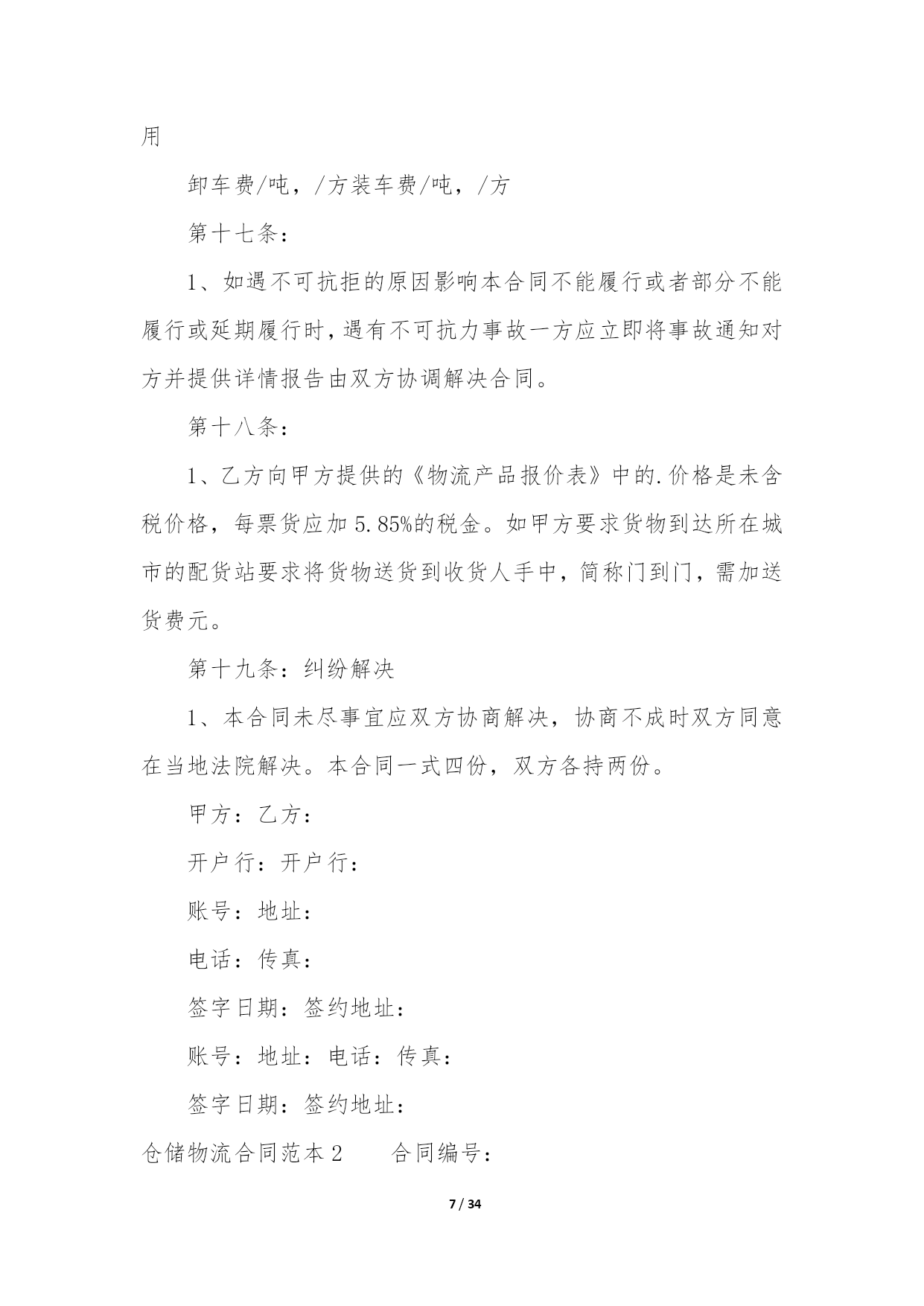 用

卸车费/吨，/方装车费/吨，/方

第十七条：

1、如遇不可抗拒的原因影响本合同不能履行或者部分不能履行或延期履行时，遇有不可抗力事故一方应立即将事故通知对方并提供详情报告由双方协调解决合同。

第十八条：

1、乙方向甲方提供的《物流产品报价表》中的.价格是未含税价格，每票货应加5.85%的税金。如甲方要求货物到达所在城市的配货站要求将货物送货到收货人手中，简称门到门，需加送货费元。

第十九条：纠纷解决

1、本合同未尽事宜应双方协商解决，协商不成时双方同意在当地法院解决。本合同一式四份，双方各持两份。

甲方：乙方：

开户行：开户行：

账号：地址：

电话：传真：

签字日期：签约地址：

账号：地址：电话：传真：

签字日期：签约地址：

仓储物流合同范本2　　合同编号：

7 / 34